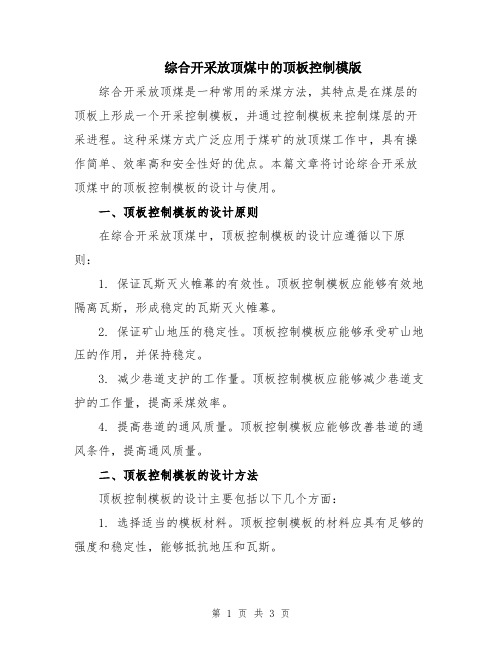 综合开采放顶煤中的顶板控制模版

综合开采放顶煤是一种常用的采煤方法，其特点是在煤层的顶板上形成一个开采控制模板，并通过控制模板来控制煤层的开采进程。这种采煤方式广泛应用于煤矿的放顶煤工作中，具有操作简单、效率高和安全性好的优点。本篇文章将讨论综合开采放顶煤中的顶板控制模板的设计与使用。

一、顶板控制模板的设计原则

在综合开采放顶煤中，顶板控制模板的设计应遵循以下原则：

1. 保证瓦斯灭火帷幕的有效性。顶板控制模板应能够有效地隔离瓦斯，形成稳定的瓦斯灭火帷幕。

2. 保证矿山地压的稳定性。顶板控制模板应能够承受矿山地压的作用，并保持稳定。

3. 减少巷道支护的工作量。顶板控制模板应能够减少巷道支护的工作量，提高采煤效率。

4. 提高巷道的通风质量。顶板控制模板应能够改善巷道的通风条件，提高通风质量。

二、顶板控制模板的设计方法

顶板控制模板的设计主要包括以下几个方面：

1. 选择适当的模板材料。顶板控制模板的材料应具有足够的强度和稳定性，能够抵抗地压和瓦斯。

第 1 页 共 3 页